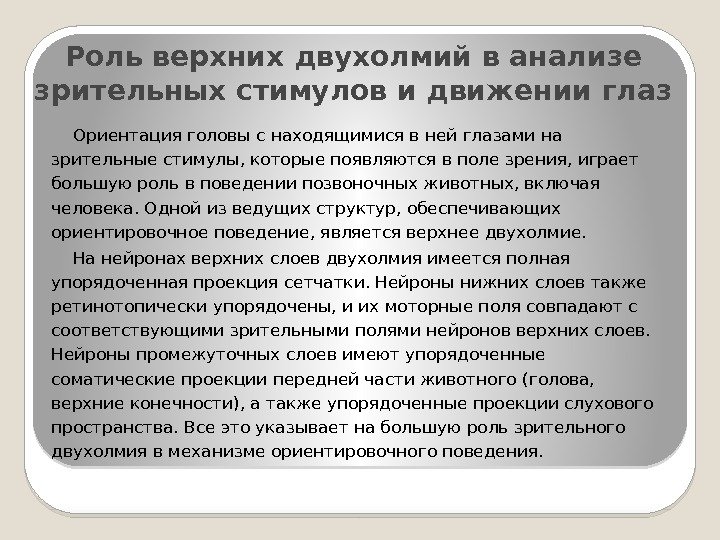 Роль верхних двухолмий в анализе зрительных стимулов и движении глаз

Ориентация головы с находящимися в ней глазами на зрительные стимулы, которые появляются в поле зрения, играет большую роль в поведении позвоночных животных, включая человека. Одной из ведущих структур, обеспечивающих ориентировочное поведение, является верхнее двухолмие.

На нейронах верхних слоев двухолмия имеется полная упорядоченная проекция сетчатки. Нейроны нижних слоев также ретинотопически упорядочены, и их моторные поля совпадают с соответствующими зрительными полями нейронов верхних слоев. Нейроны промежуточных слоев имеют упорядоченные соматические проекции передней части животного (голова, верхние конечности), а также упорядоченные проекции слухового пространства. Все это указывает на большую роль зрительного двухолмия в механизме ориентировочного поведения.